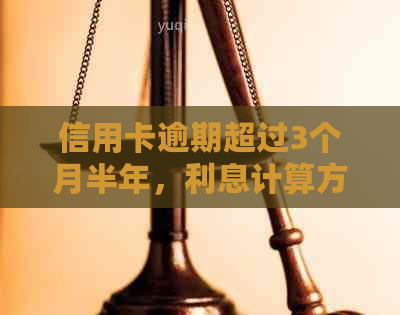 yuqi

信用卡逾期超过3个月半年，利息计算方